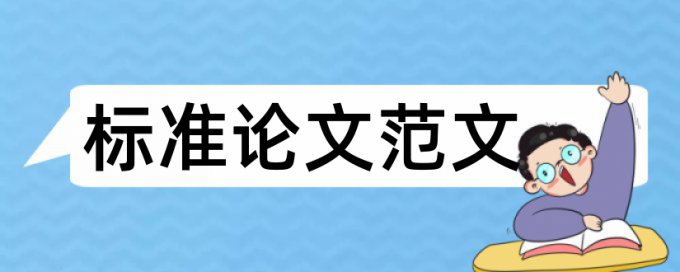 标准论文范文